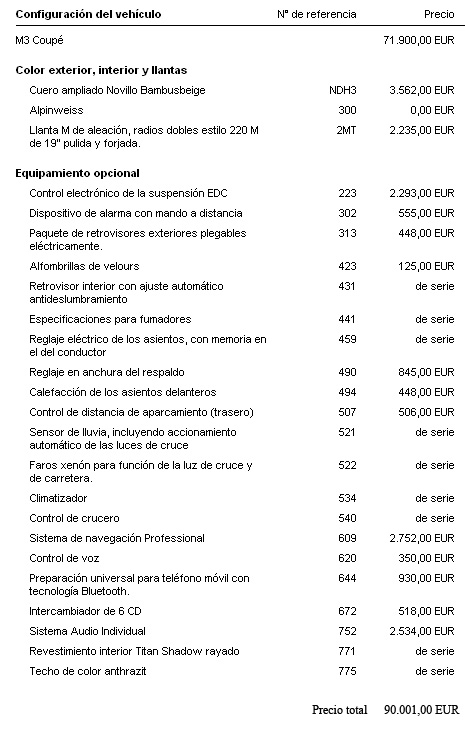 | Configuración del vehículo | Nº de referencia | Precio |
|---|---|---|
| M3 Coupé | | 71.900,00 EUR |
| **Color exterior, interior y llantas** | | |
| Cuero ampliado Novillo Bambusbeige | NDH3 | 3.562,00 EUR |
| Alpinweiss | 300 | 0,00 EUR |
| Llanta M de aleación, radios dobles estilo 220 M de 19" pulida y forjada. | 2MT | 2.235,00 EUR |
| **Equipamiento opcional** | | |
| Control electrónico de la suspensión EDC | 223 | 2.293,00 EUR |
| Dispositivo de alarma con mando a distancia | 302 | 555,00 EUR |
| Paquete de retrovisores exteriores plegables eléctricamente. | 313 | 448,00 EUR |
| Alfombrillas de velours | 423 | 125,00 EUR |
| Retrovisor interior con ajuste automático antideslumbramiento | 431 | de serie |
| Especificaciones para fumadores | 441 | de serie |
| Reglaje eléctrico de los asientos, con memoria en el del conductor | 459 | de serie |
| Reglaje en anchura del respaldo | 490 | 845,00 EUR |
| Calefacción de los asientos delanteros | 494 | 448,00 EUR |
| Control de distancia de aparcamiento (trasero) | 507 | 506,00 EUR |
| Sensor de lluvia, incluyendo accionamiento automático de las luces de cruce | 521 | de serie |
| Faros xenón para función de la luz de cruce y de carretera. | 522 | de serie |
| Climatizador | 534 | de serie |
| Control de crucero | 540 | de serie |
| Sistema de navegación Professional | 609 | 2.752,00 EUR |
| Control de voz | 620 | 350,00 EUR |
| Preparación universal para teléfono móvil con tecnología Bluetooth. | 644 | 930,00 EUR |
| Intercambiador de 6 CD | 672 | 518,00 EUR |
| Sistema Audio Individual | 752 | 2.534,00 EUR |
| Revestimiento interior Titan Shadow rayado | 771 | de serie |
| Techo de color anthrazit | 775 | de serie |

Precio total 90.001,00 EUR